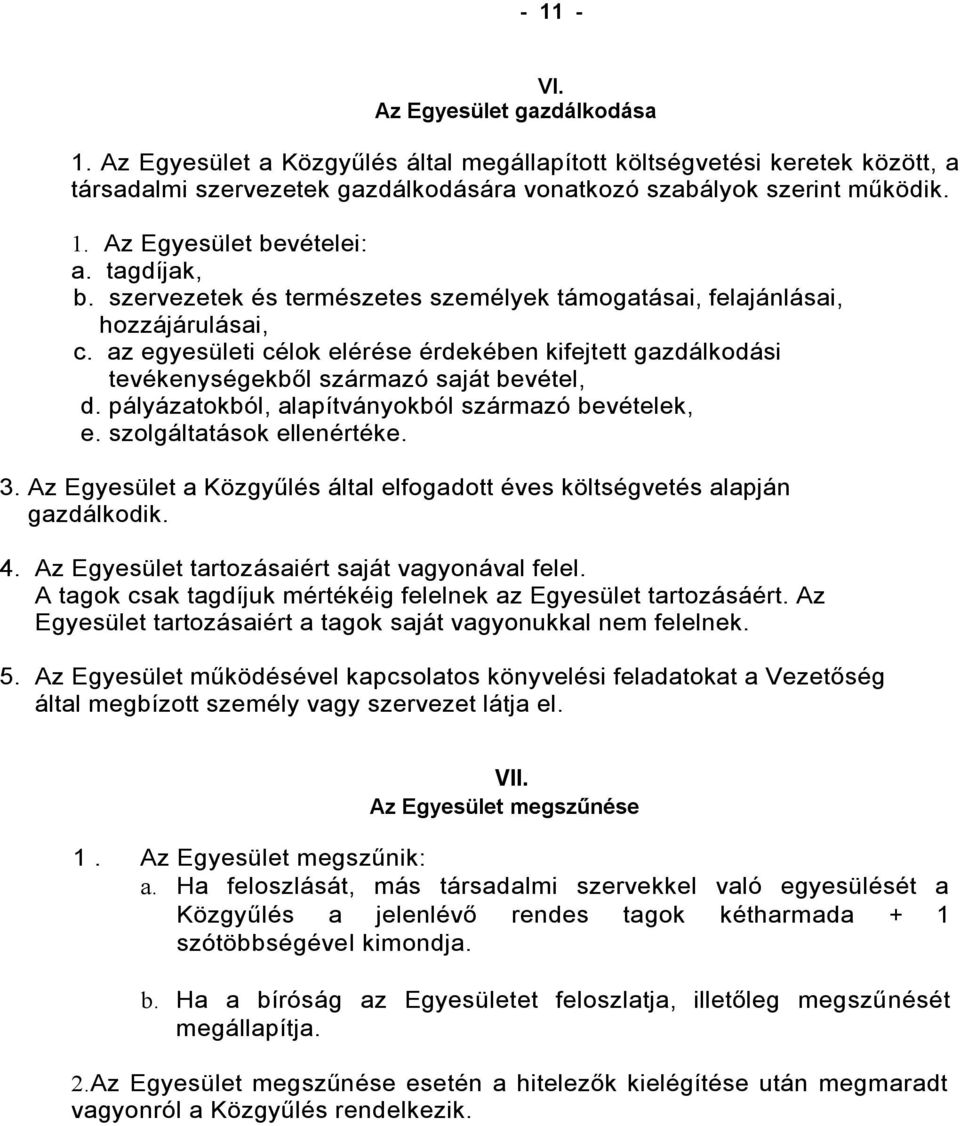 - 11 -

VI.
Az Egyesület gazdálkodása

1. Az Egyesület a Közgyűlés által megállapított költségvetési keretek között, a társadalmi szervezetek gazdálkodására vonatkozó szabályok szerint működik.

1. Az Egyesület bevételei:
a. tagdíjak,
b. szervezetek és természetes személyek támogatásai, felajánlásai, hozzájárulásai,
c. az egyesületi célok elérése érdekében kifejtett gazdálkodási tevékenységekből származó saját bevétel,
d. pályázatokból, alapítványokból származó bevételek,
e. szolgáltatások ellenértéke.

3. Az Egyesület a Közgyűlés által elfogadott éves költségvetés alapján gazdálkodik.

4. Az Egyesület tartozásaiért saját vagyonával felel.
A tagok csak tagdíjuk mértékéig felelnek az Egyesület tartozásáért. Az Egyesület tartozásaiért a tagok saját vagyonukkal nem felelnek.

5. Az Egyesület működésével kapcsolatos könyvelési feladatokat a Vezetőség által megbízott személy vagy szervezet látja el.

VII.
Az Egyesület megszűnése

1 . Az Egyesület megszűnik:
a. Ha feloszlását, más társadalmi szervekkel való egyesülését a Közgyűlés a jelenlévő rendes tagok kétharmada + 1 szótöbbségével kimondja.

b. Ha a bíróság az Egyesületet feloszlatja, illetőleg megszűnését megállapítja.

2.Az Egyesület megszűnése esetén a hitelezők kielégítése után megmaradt vagyonról a Közgyűlés rendelkezik.